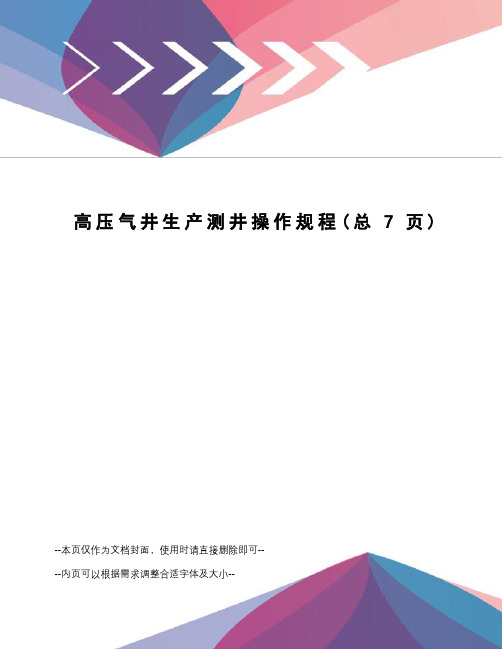 高压气井生产测井操作规程（总 7 页）

--本页仅作为文档封面，使用时请直接删除即可--

--内页可以根据需求调整合适字体及大小--